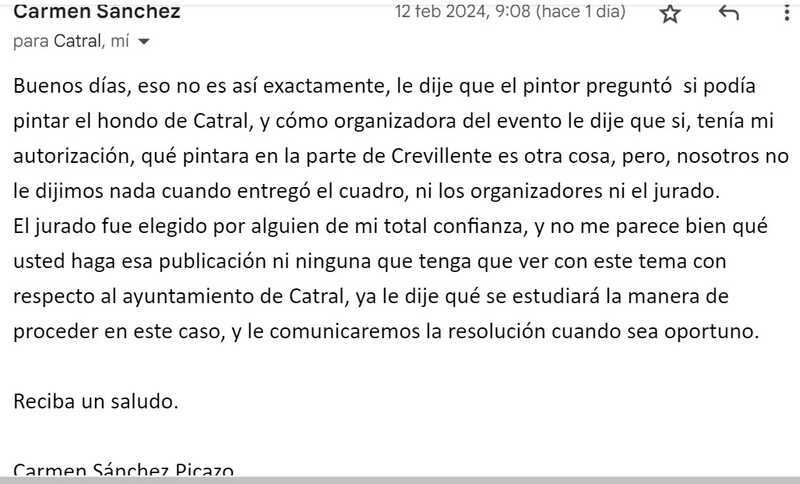 Carmen Sanchez
12 feb 2024, 9:08 (hace 1 día)
para Catral, mí

Buenos días, eso no es así exactamente, le dije que el pintor preguntó si podía pintar el hondo de Catral, y cómo organizadora del evento le dije que si, tenía mi autorización, qué pintara en la parte de Crevillente es otra cosa, pero, nosotros no le dijimos nada cuando entregó el cuadro, ni los organizadores ni el jurado.
El jurado fue elegido por alguien de mi total confianza, y no me parece bien qué usted haga esa publicación ni ninguna que tenga que ver con este tema con respecto al ayuntamiento de Catral, ya le dije qué se estudiará la manera de proceder en este caso, y le comunicaremos la resolución cuando sea oportuno.

Reciba un saludo.

Carmen Sánchez Picazo